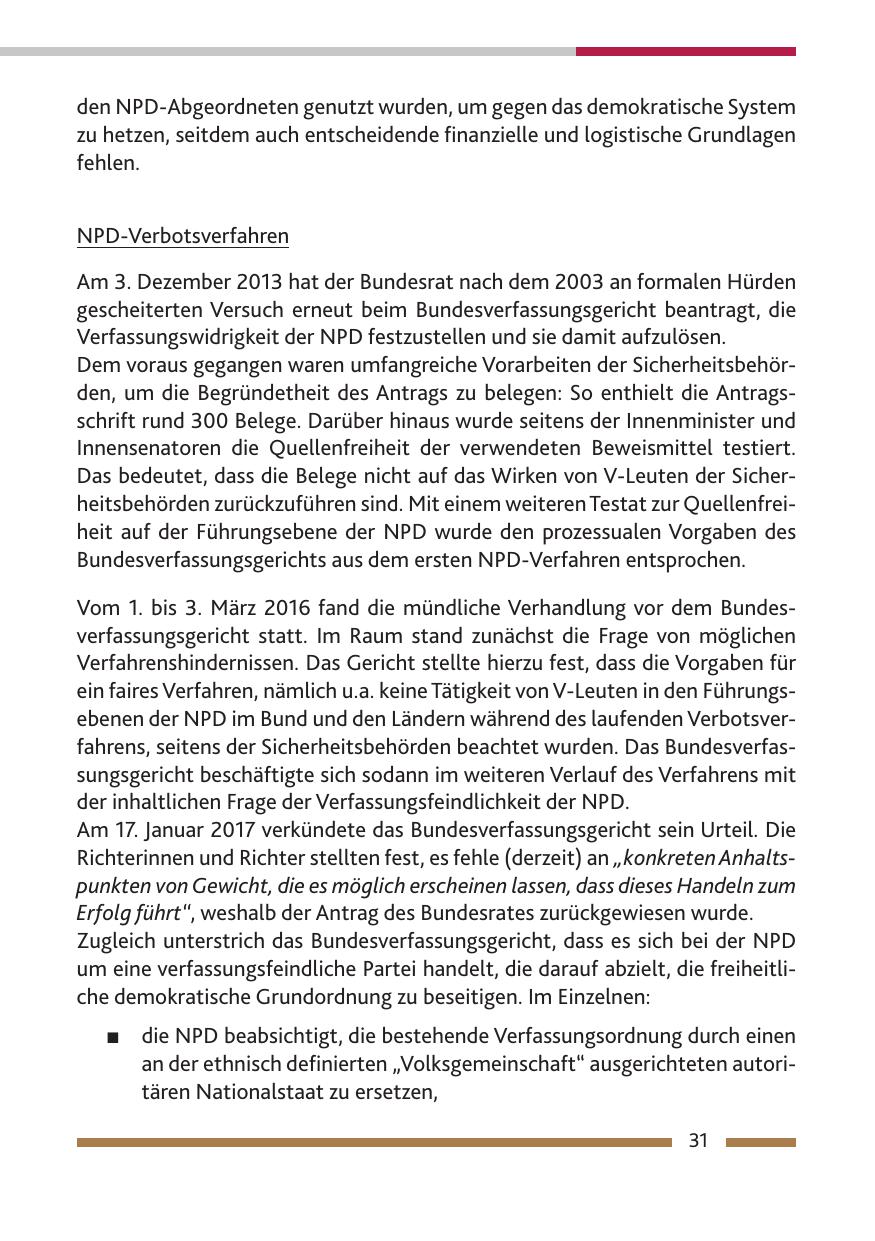 den NPD-Abgeordneten genutzt wurden, um gegen das demokratische System zu hetzen, seitdem auch entscheidende finanzielle und logistische Grundlagen fehlen.

NPD-Verbotsverfahren

Am 3. Dezember 2013 hat der Bundesrat nach dem 2003 an formalen Hürden gescheiterten Versuch erneut beim Bundesverfassungsgericht beantragt, die Verfassungswidrigkeit der NPD festzustellen und sie damit aufzulösen.
Dem voraus gegangen waren umfangreiche Vorarbeiten der Sicherheitsbehörden, um die Begründetheit des Antrags zu belegen: So enthielt die Antragsschrift rund 300 Belege. Darüber hinaus wurde seitens der Innenminister und Innensenatoren die Quellenfreiheit der verwendeten Beweismittel testiert. Das bedeutet, dass die Belege nicht auf das Wirken von V-Leuten der Sicherheitsbehörden zurückzuführen sind. Mit einem weiteren Testat zur Quellenfreiheit auf der Führungsebene der NPD wurde den prozessualen Vorgaben des Bundesverfassungsgerichts aus dem ersten NPD-Verfahren entsprochen.

Vom 1. bis 3. März 2016 fand die mündliche Verhandlung vor dem Bundesverfassungsgericht statt. Im Raum stand zunächst die Frage von möglichen Verfahrenshindernissen. Das Gericht stellte hierzu fest, dass die Vorgaben für ein faires Verfahren, nämlich u.a. keine Tätigkeit von V-Leuten in den Führungsebenen der NPD im Bund und den Ländern während des laufenden Verbotsverfahrens, seitens der Sicherheitsbehörden beachtet wurden. Das Bundesverfassungsgericht beschäftigte sich sodann im weiteren Verlauf des Verfahrens mit der inhaltlichen Frage der Verfassungsfeindlichkeit der NPD.
Am 17. Januar 2017 verkündete das Bundesverfassungsgericht sein Urteil. Die Richterinnen und Richter stellten fest, es fehle (derzeit) an „konkreten Anhaltspunkten von Gewicht, die es möglich erscheinen lassen, dass dieses Handeln zum Erfolg führt“, weshalb der Antrag des Bundesrates zurückgewiesen wurde.
Zugleich unterstrich das Bundesverfassungsgericht, dass es sich bei der NPD um eine verfassungsfeindliche Partei handelt, die darauf abzielt, die freiheitliche demokratische Grundordnung zu beseitigen. Im Einzelnen:

■ die NPD beabsichtigt, die bestehende Verfassungsordnung durch einen an der ethnisch definierten „Volksgemeinschaft“ ausgerichteten autoritären Nationalstaat zu ersetzen,

31